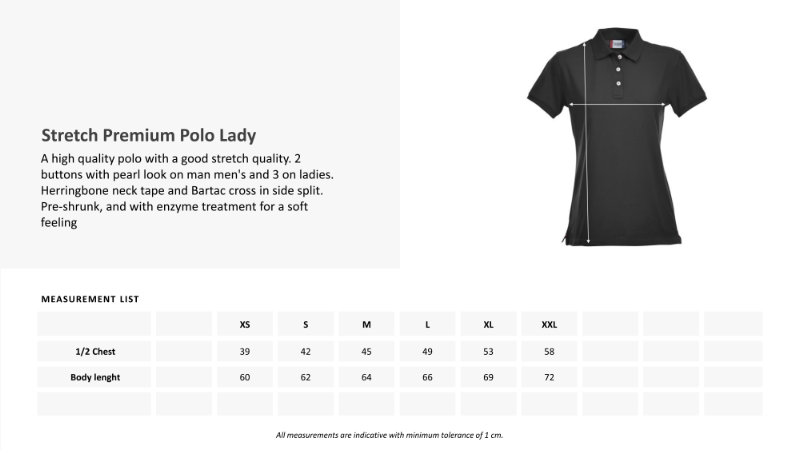 Stretch Premium Polo Lady

A high quality polo with a good stretch quality. 2 buttons with pearl look on man men's and 3 on ladies. Herringbone neck tape and Bartac cross in side split. Pre-shrunk, and with enzyme treatment for a soft feeling

MEASUREMENT LIST

| | | XS | S | M | L | XL | XXL | | | |
|---|---|---|---|---|---|---|---|---|---|---|
| 1/2 Chest | | 39 | 42 | 45 | 49 | 53 | 58 | | | |
| Body lenght | | 60 | 62 | 64 | 66 | 69 | 72 | | | |
| | | | | | | | | | | |

All measurements are indicative with minimum tolerance of 1 cm.